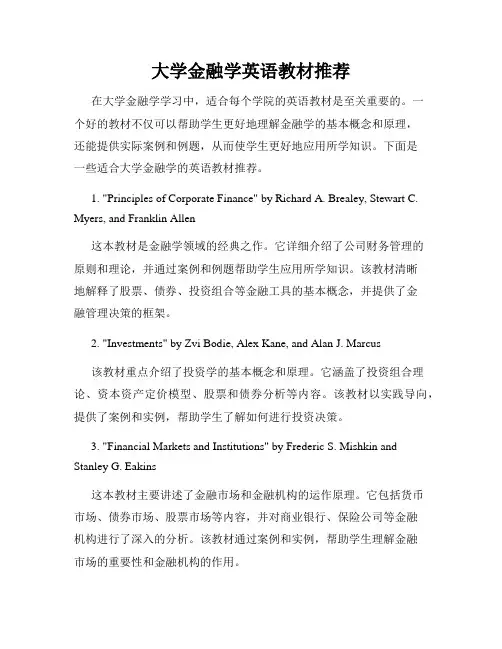 大学金融学英语教材推荐

在大学金融学学习中，适合每个学院的英语教材是至关重要的。一个好的教材不仅可以帮助学生更好地理解金融学的基本概念和原理，还能提供实际案例和例题，从而使学生更好地应用所学知识。下面是一些适合大学金融学的英语教材推荐。

1. "Principles of Corporate Finance" by Richard A. Brealey, Stewart C. Myers, and Franklin Allen

这本教材是金融学领域的经典之作。它详细介绍了公司财务管理的原则和理论，并通过案例和例题帮助学生应用所学知识。该教材清晰地解释了股票、债券、投资组合等金融工具的基本概念，并提供了金融管理决策的框架。

2. "Investments" by Zvi Bodie, Alex Kane, and Alan J. Marcus

该教材重点介绍了投资学的基本概念和原理。它涵盖了投资组合理论、资本资产定价模型、股票和债券分析等内容。该教材以实践导向，提供了案例和实例，帮助学生了解如何进行投资决策。

3. "Financial Markets and Institutions" by Frederic S. Mishkin and Stanley G. Eakins

这本教材主要讲述了金融市场和金融机构的运作原理。它包括货币市场、债券市场、股票市场等内容，并对商业银行、保险公司等金融机构进行了深入的分析。该教材通过案例和实例，帮助学生理解金融市场的重要性和金融机构的作用。